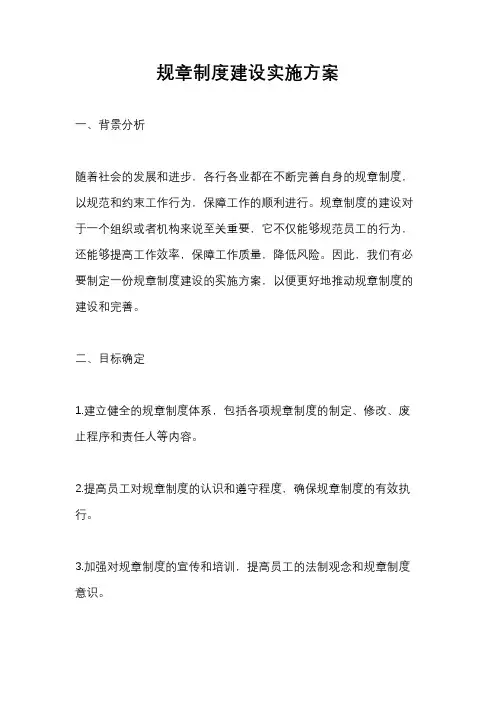 规章制度建设实施方案

一、背景分析

随着社会的发展和进步，各行各业都在不断完善自身的规章制度，以规范和约束工作行为，保障工作的顺利进行。规章制度的建设对于一个组织或者机构来说至关重要，它不仅能够规范员工的行为，还能够提高工作效率，保障工作质量，降低风险。因此，我们有必要制定一份规章制度建设的实施方案，以便更好地推动规章制度的建设和完善。

二、目标确定

1.建立健全的规章制度体系，包括各项规章制度的制定、修改、废止程序和责任人等内容。

2.提高员工对规章制度的认识和遵守程度，确保规章制度的有效执行。

3.加强对规章制度的宣传和培训，提高员工的法制观念和规章制度意识。